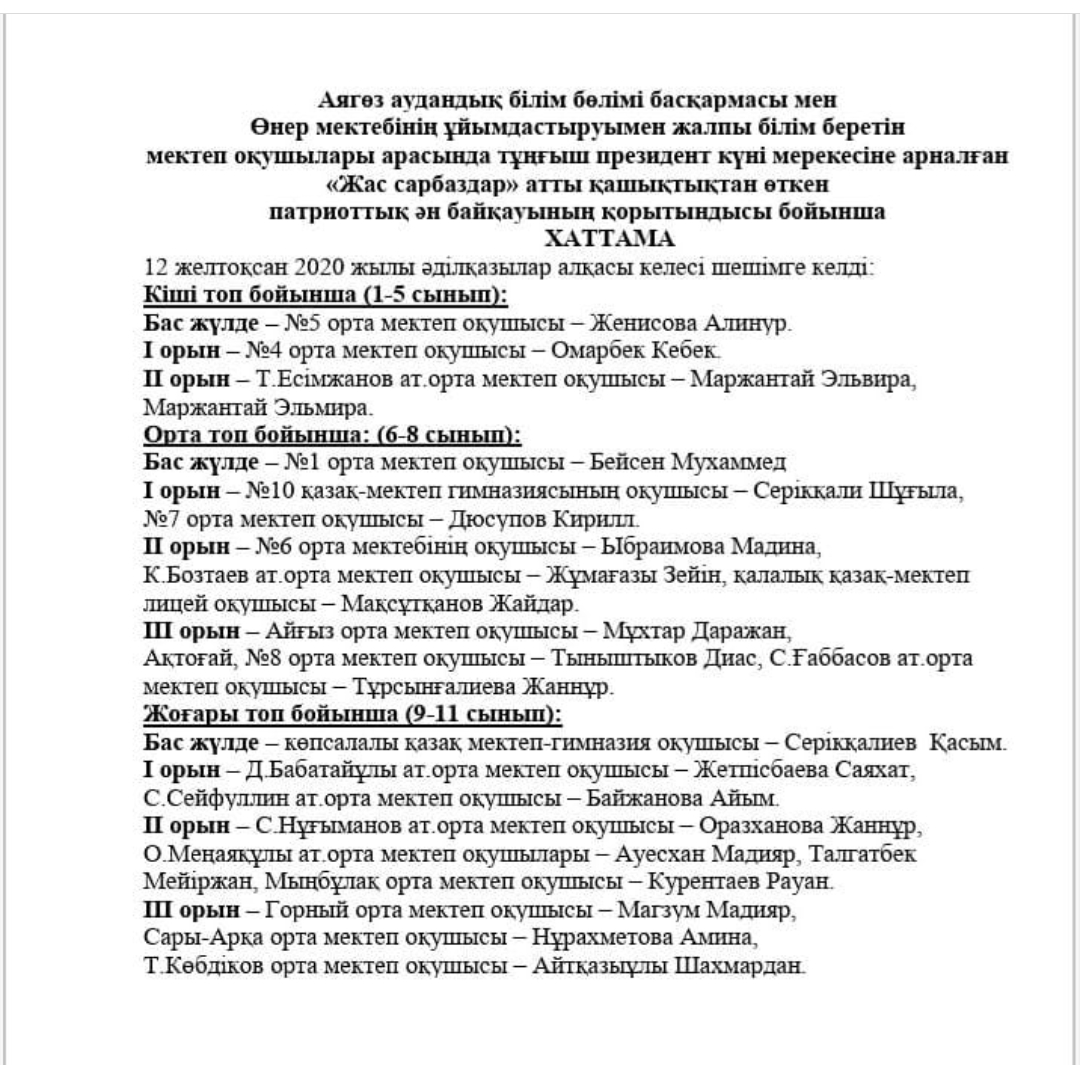 Аягөз аудандық білім бөлімі басқармасы мен
Өнер мектебінің ұйымдастыруымен жалпы білім беретін
мектеп оқушылары арасында тұңғыш президент күні мерекесіне арналған
«Жас сарбаздар» атты қашықтықтан өткен
патриоттық ән байқауының қорытындысы бойынша
ХАТТАМА

12 желтоқсан 2020 жылы әділқазылар алқасы келесі шешімге келді:
Кіші топ бойынша (1-5 сынып):
Бас жүлде – №5 орта мектеп оқушысы – Женисова Алинур.
I орын – №4 орта мектеп оқушысы – Омарбек Кебек.
II орын – Т.Есімжанов ат.орта мектеп оқушысы – Маржантай Эльвира, Маржантай Эльмира.
Орта топ бойынша: (6-8 сынып):
Бас жүлде – №1 орта мектеп оқушысы – Бейсен Мухаммед
I орын – №10 қазақ-мектеп гимназиясының оқушысы – Серікқали Шұғыла, №7 орта мектеп оқушысы – Дюсупов Кирилл.
II орын – №6 орта мектебінің оқушысы – Ыбраимова Мадина, К.Бозтаев ат.орта мектеп оқушысы – Жұмағазы Зейін, қалалық қазақ-мектеп лицей оқушысы – Мақсұтқанов Жайдар.
III орын – Айғыз орта мектеп оқушысы – Мұхтар Даражан, Ақтоғай, №8 орта мектеп оқушысы – Тыныштыков Диас, С.Ғаббасов ат.орта мектеп оқушысы – Тұрсынғалиева Жаннұр.
Жоғары топ бойынша (9-11 сынып):
Бас жүлде – көпсалалы қазақ мектеп-гимназия оқушысы – Серікқалиев Қасым.
I орын – Д.Бабатайұлы ат.орта мектеп оқушысы – Жетпісбаева Саяхат, С.Сейфуллин ат.орта мектеп оқушысы – Байжанова Айым.
II орын – С.Нұғыманов ат.орта мектеп оқушысы – Оразханова Жаннұр, О.Меңаяқұлы ат.орта мектеп оқушылары – Ауесхан Мадияр, Талғатбек Мейіржан, Мыңбұлақ орта мектеп оқушысы – Курентаев Рауан.
III орын – Горный орта мектеп оқушысы – Магзум Мадияр, Сары-Арқа орта мектеп оқушысы – Нұрахметова Амина, Т.Көбдіков орта мектеп оқушысы – Айтқазыұлы Шахмардан.